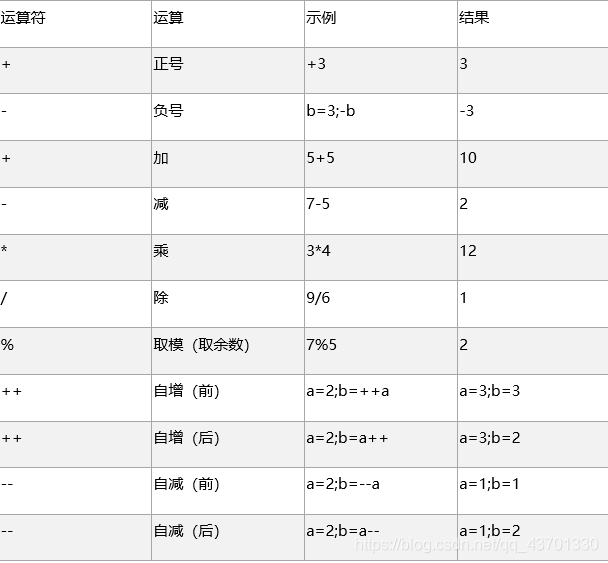 | 运算符 | 运算 | 示例 | 结果 |
|---|---|---|---|
| + | 正号 | +3 | 3 |
| - | 负号 | b=3;-b | -3 |
| + | 加 | 5+5 | 10 |
| - | 减 | 7-5 | 2 |
| * | 乘 | 3*4 | 12 |
| / | 除 | 9/6 | 1 |
| % | 取模（取余数） | 7%5 | 2 |
| ++ | 自增（前） | a=2;b=++a | a=3;b=3 |
| ++ | 自增（后） | a=2;b=a++ | a=3;b=2 |
| -- | 自减（前） | a=2;b=--a | a=1;b=1 |
| -- | 自减（后） | a=2;b=a-- | a=1;b=2 |

https://blog.csdn.net/qq_43701330